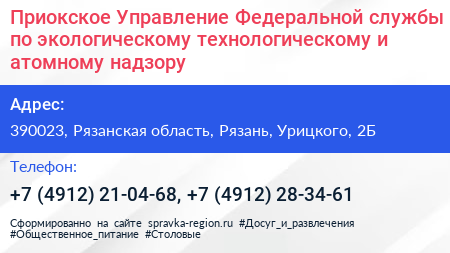 Приокское Управление Федеральной службы по экологическому технологическому и атомному надзору

Адрес:

390023, Рязанская область, Рязань, Урицкого, 2Б

Телефон:

+7 (4912) 21-04-68, +7 (4912) 28-34-61

Сформированно на сайте spravka-region.ru #Досуг_и_развлечения #Общественное_питание #Столовые